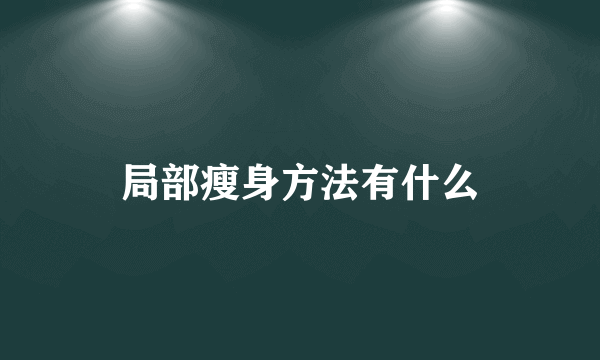 局部瘦身方法有什么